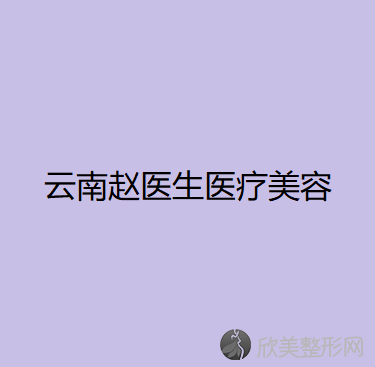 云南赵医生医疗美容

欣美整形网